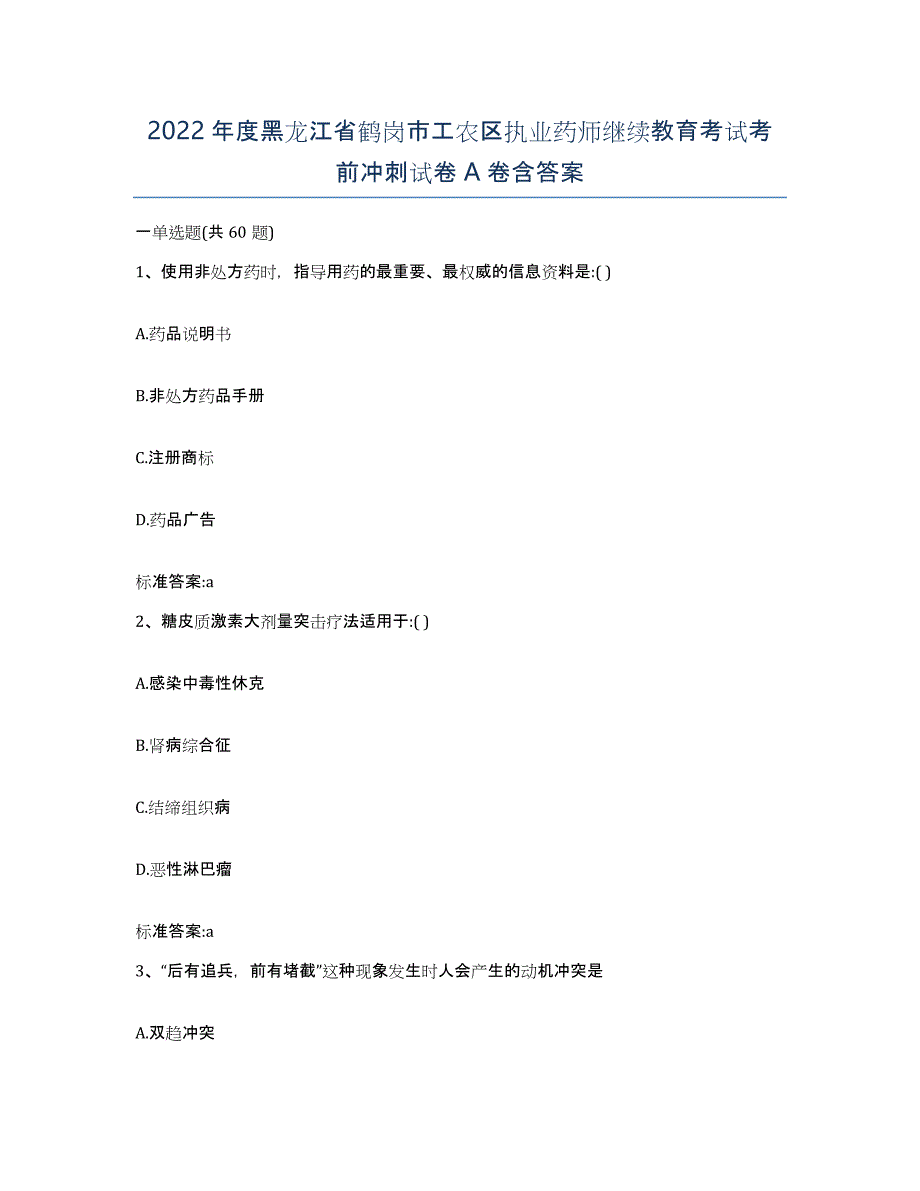 2022年度黑龙江省鹤岗市工农区执业药师继续教育考试考前冲刺试卷A卷含答案

一单选题(共60题)

1、使用非处方药时，指导用药的最重要、最权威的信息资料是:( )

A.药品说明书

B.非处方药品手册

C.注册商标

D.药品广告

标准答案:a

2、糖皮质激素大剂量突击疗法适用于:( )

A.感染中毒性休克

B.肾病综合征

C.结缔组织病

D.恶性淋巴瘤

标准答案:a

3、“后有追兵，前有堵截”这种现象发生时人会产生的动机冲突是

A.双趋冲突